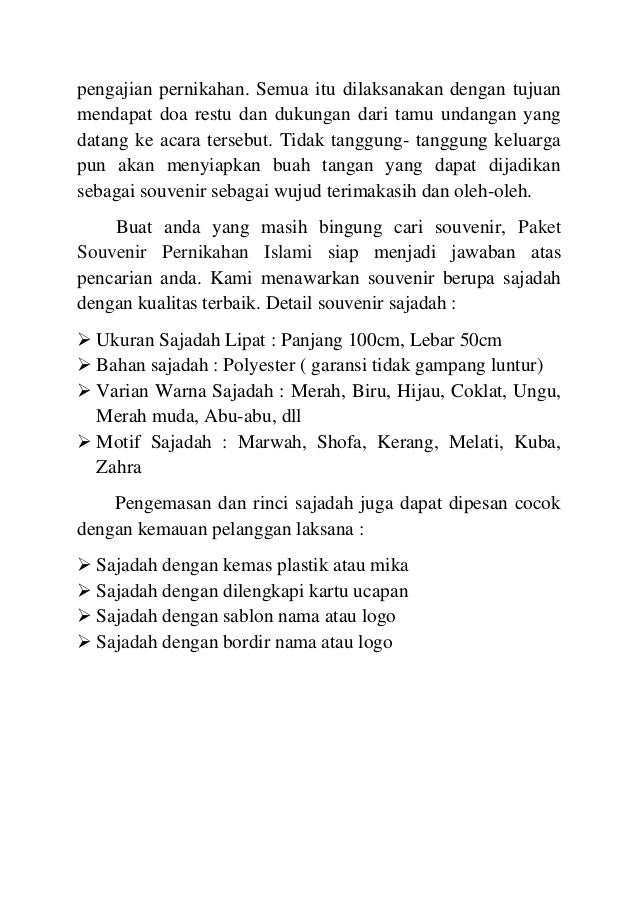 pengajian pernikahan. Semua itu dilaksanakan dengan tujuan mendapat doa restu dan dukungan dari tamu undangan yang datang ke acara tersebut. Tidak tanggung- tanggung keluarga pun akan menyiapkan buah tangan yang dapat dijadikan sebagai souvenir sebagai wujud terimakasih dan oleh-oleh.

Buat anda yang masih bingung cari souvenir, Paket Souvenir Pernikahan Islami siap menjadi jawaban atas pencarian anda. Kami menawarkan souvenir berupa sajadah dengan kualitas terbaik. Detail souvenir sajadah :

➢ Ukuran Sajadah Lipat : Panjang 100cm, Lebar 50cm
➢ Bahan sajadah : Polyester ( garansi tidak gampang luntur)
➢ Varian Warna Sajadah : Merah, Biru, Hijau, Coklat, Ungu, Merah muda, Abu-abu, dll
➢ Motif Sajadah : Marwah, Shofa, Kerang, Melati, Kuba, Zahra

Pengemasan dan rinci sajadah juga dapat dipesan cocok dengan kemauan pelanggan laksana :

➢ Sajadah dengan kemas plastik atau mika
➢ Sajadah dengan dilengkapi kartu ucapan
➢ Sajadah dengan sablon nama atau logo
➢ Sajadah dengan bordir nama atau logo